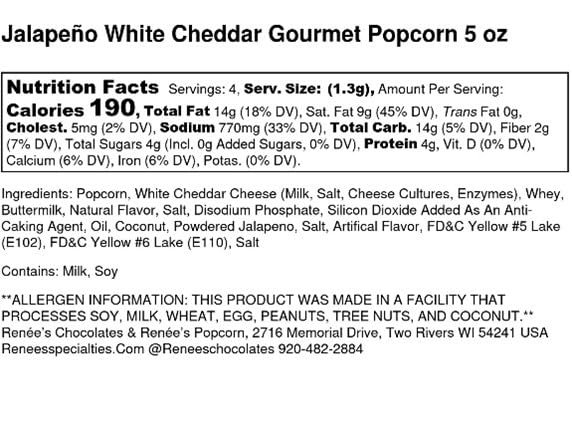 Jalapeño White Cheddar Gourmet Popcorn 5 oz

Nutrition Facts Servings: 4, Serv. Size: (1.3g), Amount Per Serving: Calories 190, Total Fat 14g (18% DV), Sat. Fat 9g (45% DV), Trans Fat 0g, Cholest. 5mg (2% DV), Sodium 770mg (33% DV), Total Carb. 14g (5% DV), Fiber 2g (7% DV), Total Sugars 4g (Incl. 0g Added Sugars, 0% DV), Protein 4g, Vit. D (0% DV), Calcium (6% DV), Iron (6% DV), Potas. (0% DV).

Ingredients: Popcorn, White Cheddar Cheese (Milk, Salt, Cheese Cultures, Enzymes), Whey, Buttermilk, Natural Flavor, Salt, Disodium Phosphate, Silicon Dioxide Added As An Anti-Caking Agent, Oil, Coconut, Powdered Jalapeno, Salt, Artifical Flavor, FD&C Yellow #5 Lake (E102), FD&C Yellow #6 Lake (E110), Salt

Contains: Milk, Soy

**ALLERGEN INFORMATION: THIS PRODUCT WAS MADE IN A FACILITY THAT PROCESSES SOY, MILK, WHEAT, EGG, PEANUTS, TREE NUTS, AND COCONUT.**
Renée's Chocolates & Renée's Popcorn, 2716 Memorial Drive, Two Rivers WI 54241 USA
Reneesspecialties.Com @Reneeschocolates 920-482-2884